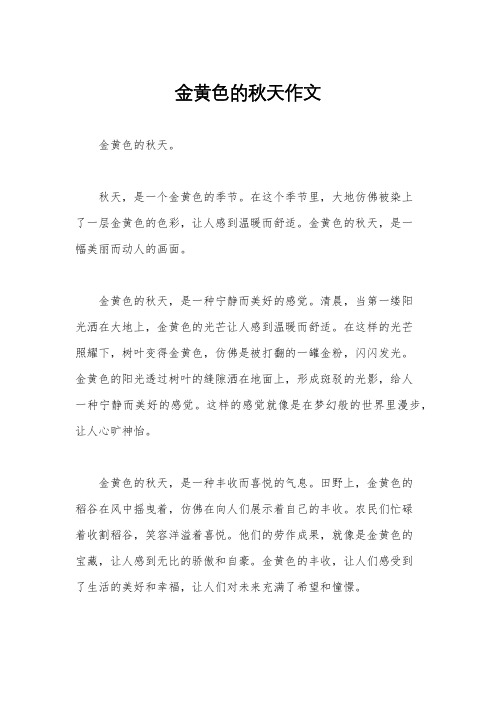 金黄色的秋天作文

金黄色的秋天。

秋天，是一个金黄色的季节。在这个季节里，大地仿佛被染上了一层金黄色的色彩，让人感到温暖而舒适。金黄色的秋天，是一幅美丽而动人的画面。

金黄色的秋天，是一种宁静而美好的感觉。清晨，当第一缕阳光洒在大地上，金黄色的光芒让人感到温暖而舒适。在这样的光芒照耀下，树叶变得金黄色，仿佛是被打翻的一罐金粉，闪闪发光。金黄色的阳光透过树叶的缝隙洒在地面上，形成斑驳的光影，给人一种宁静而美好的感觉。这样的感觉就像是在梦幻般的世界里漫步，让人心旷神怡。

金黄色的秋天，是一种丰收而喜悦的气息。田野上，金黄色的稻谷在风中摇曳着，仿佛在向人们展示着自己的丰收。农民们忙碌着收割稻谷，笑容洋溢着喜悦。他们的劳作成果，就像是金黄色的宝藏，让人感到无比的骄傲和自豪。金黄色的丰收，让人们感受到了生活的美好和幸福，让人们对未来充满了希望和憧憬。